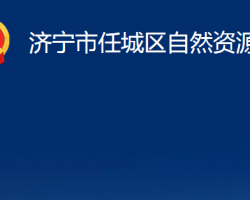 济宁市任城区自然资源